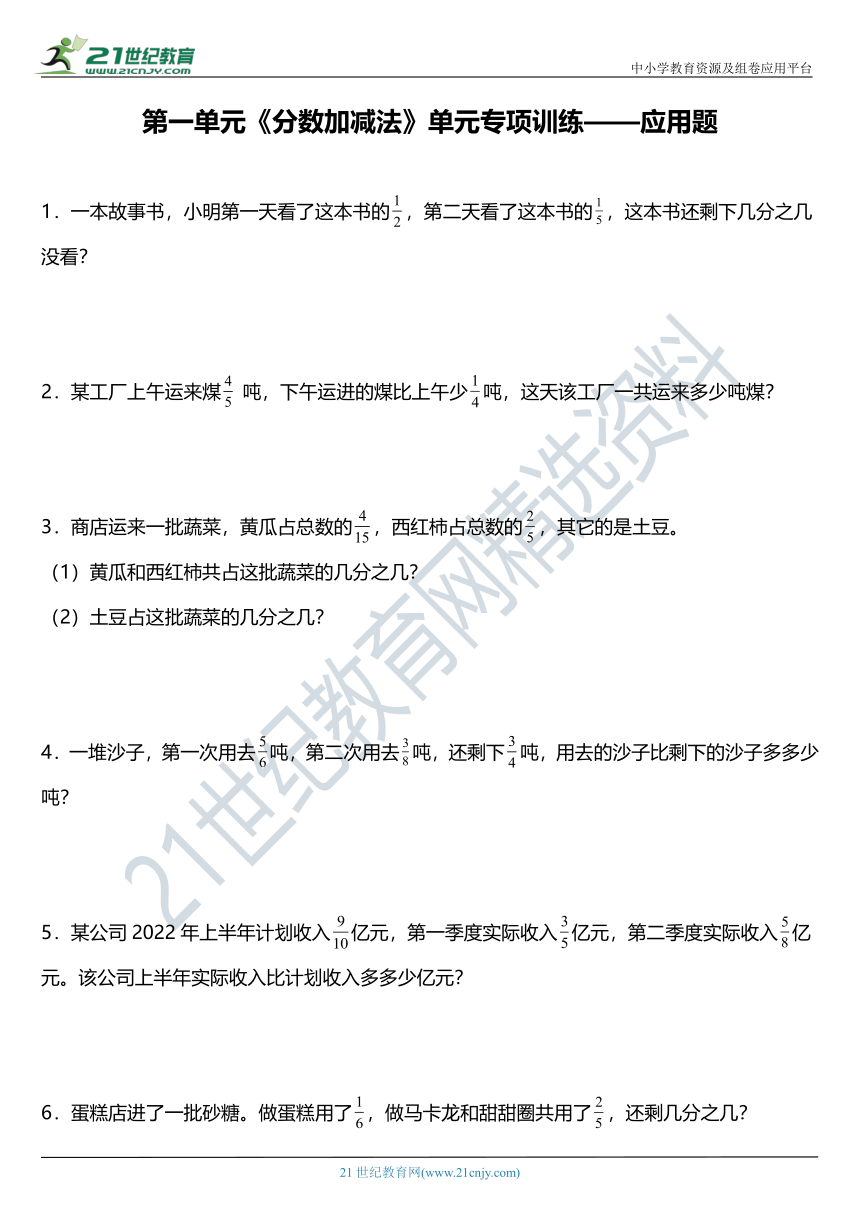 21世纪教育
www.21cnjy.com

中小学教育资源及组卷应用平台

第一单元《分数加减法》单元专项训练——应用题

1．一本故事书，小明第一天看了这本书的$\frac{1}{2}$，第二天看了这本书的$\frac{1}{5}$，这本书还剩下几分之几没看？

2．某工厂上午运来煤$\frac{4}{5}$ 吨，下午运进的煤比上午少$\frac{1}{4}$吨，这天该工厂一共运来多少吨煤？

3．商店运来一批蔬菜，黄瓜占总数的$\frac{4}{15}$，西红柿占总数的$\frac{2}{5}$，其它的是土豆。

（1）黄瓜和西红柿共占这批蔬菜的几分之几？

（2）土豆占这批蔬菜的几分之几？

4．一堆沙子，第一次用去$\frac{5}{6}$吨，第二次用去$\frac{3}{8}$吨，还剩下$\frac{3}{4}$吨，用去的沙子比剩下的沙子多多少吨？

5．某公司 2022 年上半年计划收入$\frac{9}{10}$亿元，第一季度实际收入$\frac{3}{5}$亿元，第二季度实际收入$\frac{5}{8}$亿元。该公司上半年实际收入比计划收入多多少亿元？

6．蛋糕店进了一批砂糖。做蛋糕用了$\frac{1}{6}$，做马卡龙和甜甜圈共用了$\frac{2}{5}$，还剩几分之几？

21世纪教育网精选资料

21 世纪教育网(www.21cnjy.com)